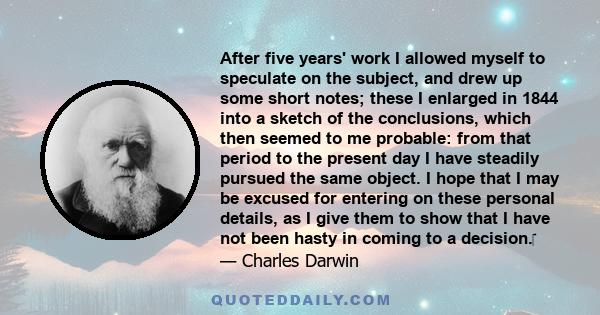 After five years' work I allowed myself to speculate on the subject, and drew up some short notes; these I enlarged in 1844 into a sketch of the conclusions, which then seemed to me probable: from that period to the present day I have steadily pursued the same object. I hope that I may be excused for entering on these personal details, as I give them to show that I have not been hasty in coming to a decision.

— Charles Darwin

QUOTEDDAILY.COM